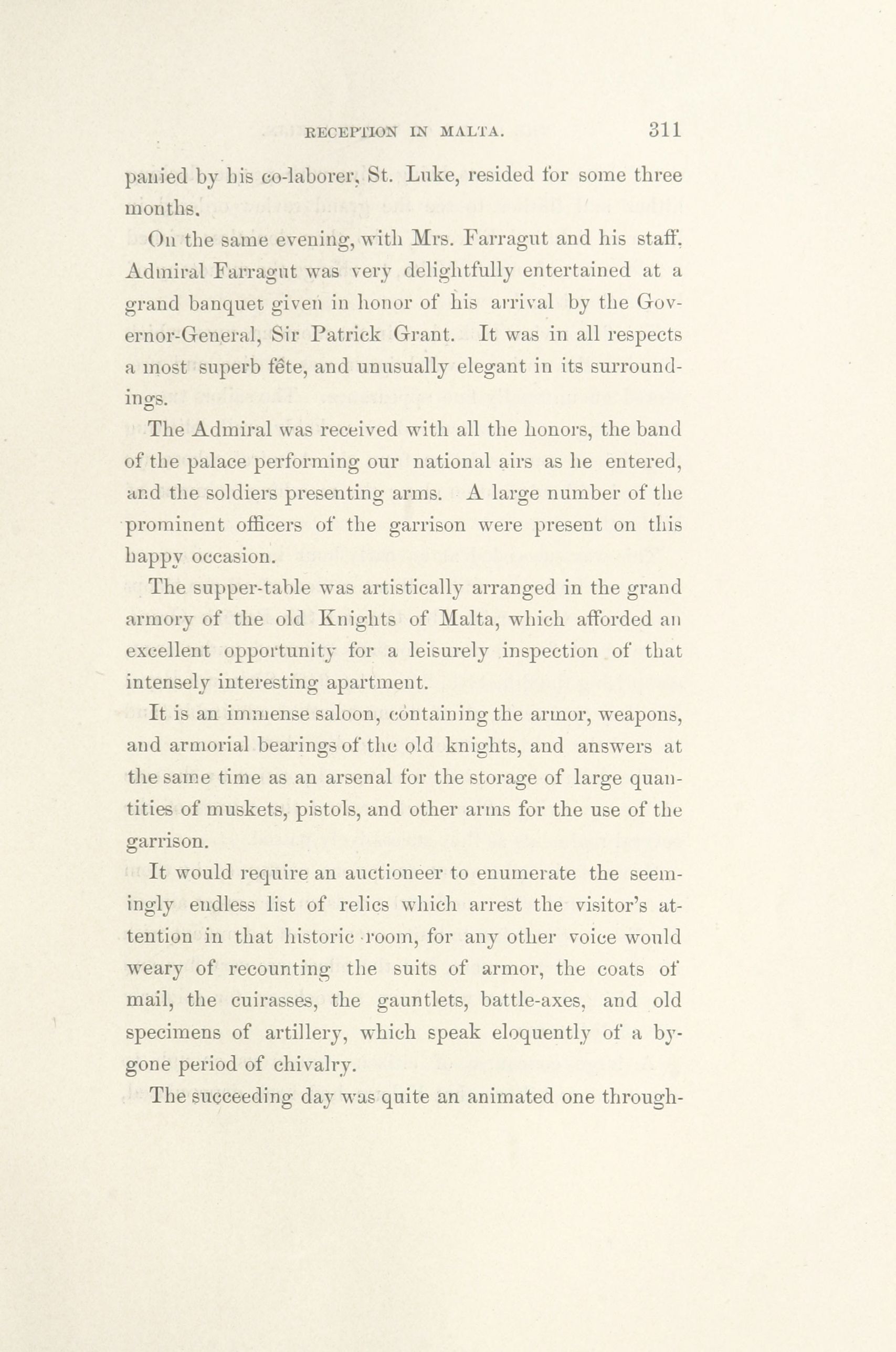 RECEPTION IN MALTA. 311

panied by his co-laborer, St. Luke, resided for some three months.

On the same evening, with Mrs. Farragut and his staff, Admiral Farragut was very delightfully entertained at a grand banquet given in honor of his arrival by the Governor-General, Sir Patrick Grant. It was in all respects a most superb fête, and unusually elegant in its surroundings.

The Admiral was received with all the honors, the band of the palace performing our national airs as he entered, and the soldiers presenting arms. A large number of the prominent officers of the garrison were present on this happy occasion.

The supper-table was artistically arranged in the grand armory of the old Knights of Malta, which afforded an excellent opportunity for a leisurely inspection of that intensely interesting apartment.

It is an immense saloon, containing the armor, weapons, and armorial bearings of the old knights, and answers at the same time as an arsenal for the storage of large quantities of muskets, pistols, and other arms for the use of the garrison.

It would require an auctioneer to enumerate the seemingly endless list of relics which arrest the visitor's attention in that historic room, for any other voice would weary of recounting the suits of armor, the coats of mail, the cuirasses, the gauntlets, battle-axes, and old specimens of artillery, which speak eloquently of a bygone period of chivalry.

The succeeding day was quite an animated one through-